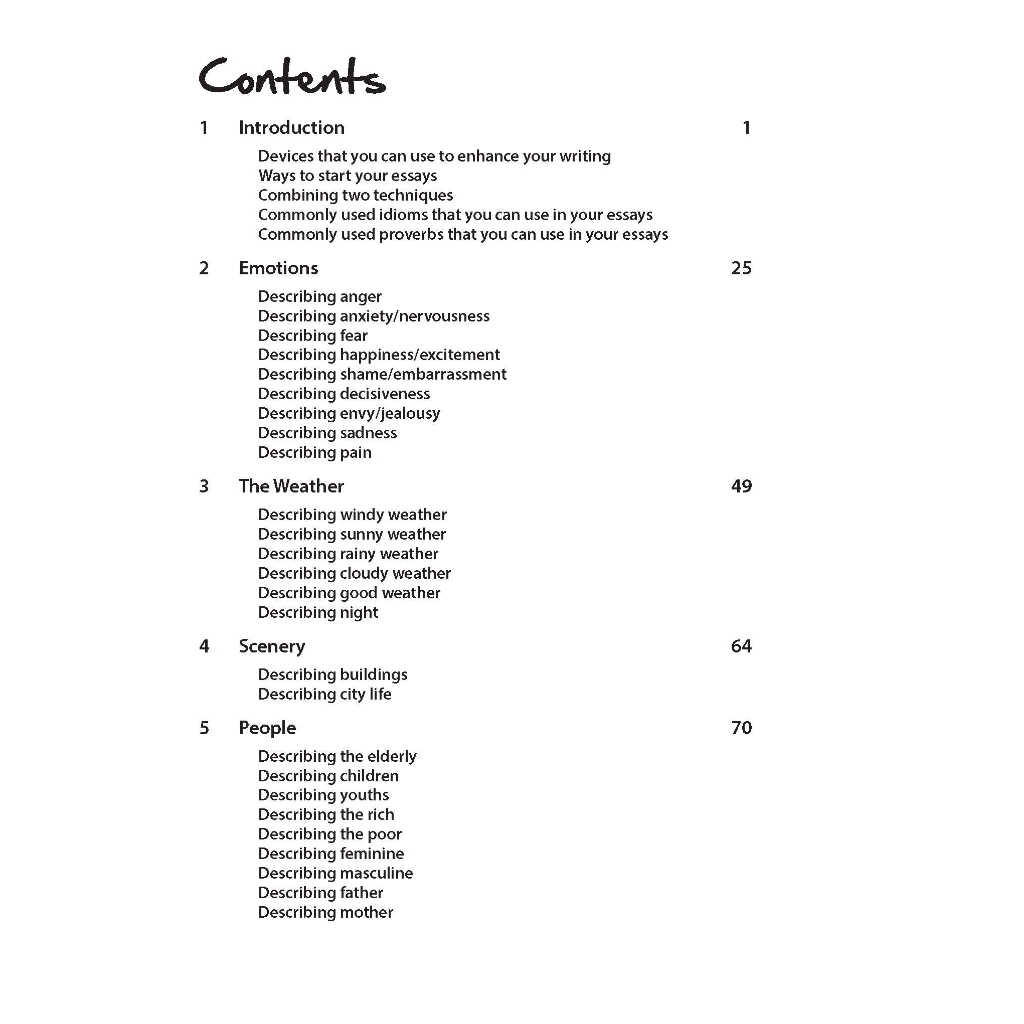 Contents

1 Introduction 1

Devices that you can use to enhance your writing
Ways to start your essays
Combining two techniques
Commonly used idioms that you can use in your essays
Commonly used proverbs that you can use in your essays

2 Emotions 25

Describing anger
Describing anxiety/nervousness
Describing fear
Describing happiness/excitement
Describing shame/embarrassment
Describing decisiveness
Describing envy/jealousy
Describing sadness
Describing pain

3 The Weather 49

Describing windy weather
Describing sunny weather
Describing rainy weather
Describing cloudy weather
Describing good weather
Describing night

4 Scenery 64

Describing buildings
Describing city life

5 People 70

Describing the elderly
Describing children
Describing youths
Describing the rich
Describing the poor
Describing feminine
Describing masculine
Describing father
Describing mother